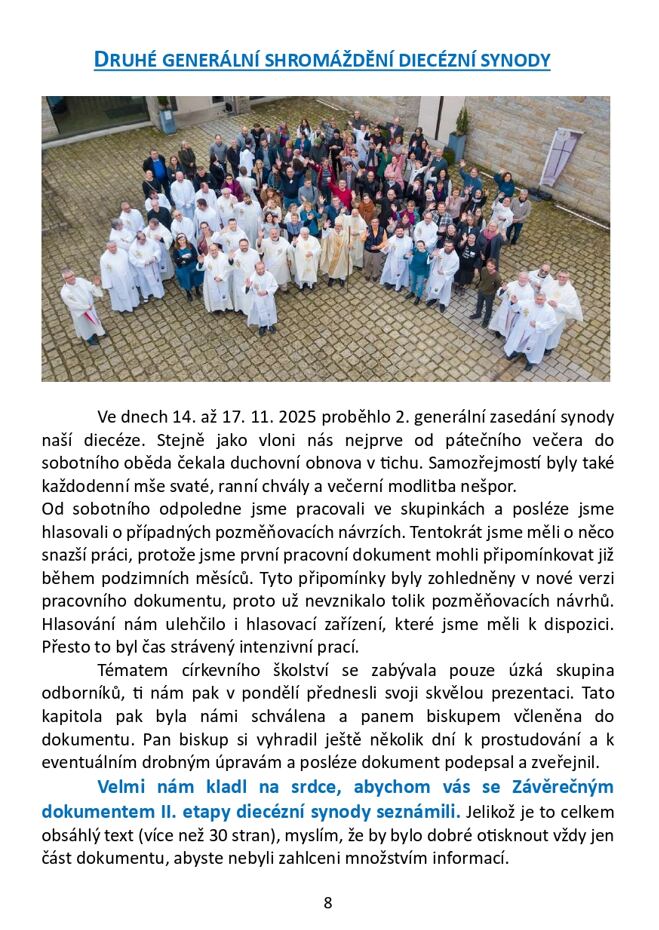 DRUHÉ GENERÁLNÍ SHROMÁŽDĚNÍ DIECÉZNÍ SYNODY

Ve dnech 14. až 17. 11. 2025 proběhlo 2. generální zasedání synody naší diecéze. Stejně jako vloni nás nejprve od pátečního večera do sobotního oběda čekala duchovní obnova v tichu. Samozřejmostí byly také každodenní mše svaté, ranní chvály a večerní modlitba nešpor.

Od sobotního odpoledne jsme pracovali ve skupinkách a posléze jsme hlasovali o případných pozměňovacích návrzích. Tentokrát jsme měli o něco snazší práci, protože jsme první pracovní dokument mohli připomínkovat již během podzimních měsíců. Tyto připomínky byly zohledněny v nové verzi pracovního dokumentu, proto už nevznikalo tolik pozměňovacích návrhů. Hlasování nám ulehčilo i hlasovací zařízení, které jsme měli k dispozici. Přesto to byl čas strávený intenzivní prací.

Tématem církevního školství se zabývala pouze úzká skupina odborníků, ti nám pak v pondělí přednesli svoji skvělou prezentaci. Tato kapitola pak byla námi schválena a panem biskupem včleněna do dokumentu. Pan biskup si vyhradil ještě několik dní k prostudování a k eventuálním drobným úpravám a posléze dokument podepsal a zveřejnil.

Velmi nám kladl na srdce, abychom vás se Závěrečným dokumentem II. etapy diecézní synody seznámili. Jelikož je to celkem obsáhlý text (více než 30 stran), myslím, že by bylo dobré otisknout vždy jen část dokumentu, abyste nebyli zahlceni množstvím informací.

8